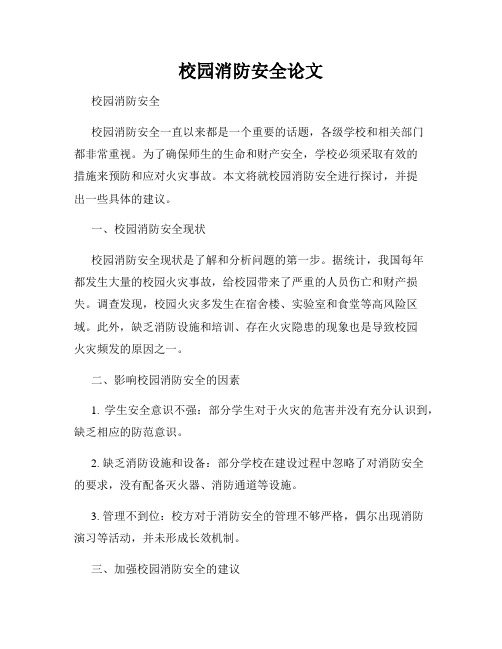 校园消防安全论文

校园消防安全

校园消防安全一直以来都是一个重要的话题，各级学校和相关部门都非常重视。为了确保师生的生命和财产安全，学校必须采取有效的措施来预防和应对火灾事故。本文将就校园消防安全进行探讨，并提出一些具体的建议。

一、校园消防安全现状

校园消防安全现状是了解和分析问题的第一步。据统计，我国每年都发生大量的校园火灾事故，给校园带来了严重的人员伤亡和财产损失。调查发现，校园火灾多发生在宿舍楼、实验室和食堂等高风险区域。此外，缺乏消防设施和培训、存在火灾隐患的现象也是导致校园火灾频发的原因之一。

二、影响校园消防安全的因素

1. 学生安全意识不强：部分学生对于火灾的危害并没有充分认识到，缺乏相应的防范意识。

2. 缺乏消防设施和设备：部分学校在建设过程中忽略了对消防安全的要求，没有配备灭火器、消防通道等设施。

3. 管理不到位：校方对于消防安全的管理不够严格，偶尔出现消防演习等活动，并未形成长效机制。

三、加强校园消防安全的建议